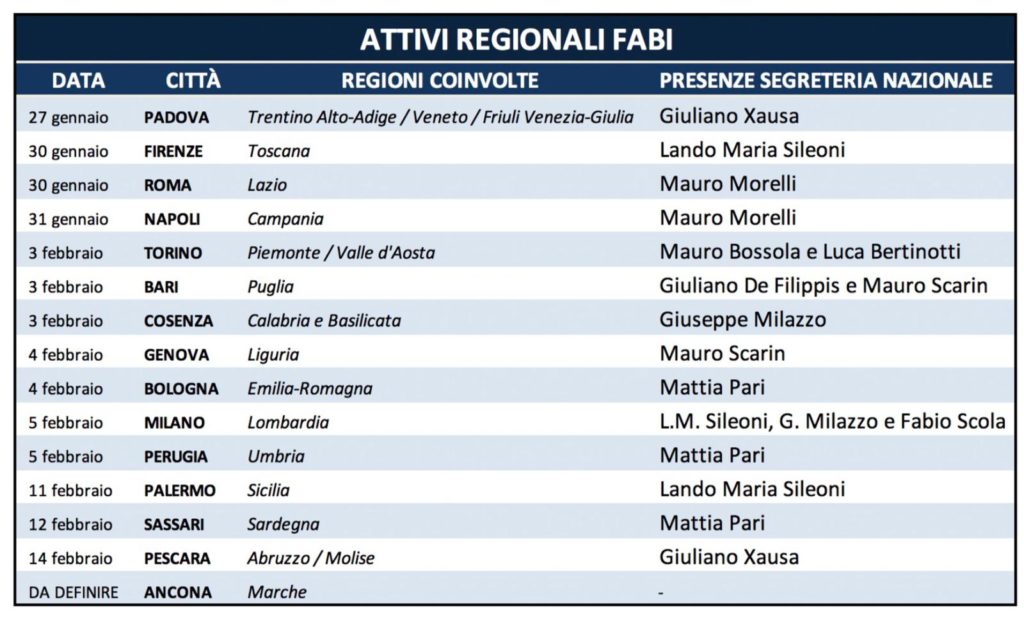 ATTIVI REGIONALI FABI

| DATA | CITTÀ | REGIONI COINVOLTE | PRESENZE SEGRETERIA NAZIONALE |
|---|---|---|---|
| 27 gennaio | PADOVA | Trentino Alto-Adige / Veneto / Friuli Venezia-Giulia | Giuliano Xausa |
| 30 gennaio | FIRENZE | Toscana | Lando Maria Sileoni |
| 30 gennaio | ROMA | Lazio | Mauro Morelli |
| 31 gennaio | NAPOLI | Campania | Mauro Morelli |
| 3 febbraio | TORINO | Piemonte / Valle d'Aosta | Mauro Bossola e Luca Bertinotti |
| 3 febbraio | BARI | Puglia | Giuliano De Filippis e Mauro Scarin |
| 3 febbraio | COSENZA | Calabria e Basilicata | Giuseppe Milazzo |
| 4 febbraio | GENOVA | Liguria | Mauro Scarin |
| 4 febbraio | BOLOGNA | Emilia-Romagna | Mattia Pari |
| 5 febbraio | MILANO | Lombardia | L.M. Sileoni, G. Milazzo e Fabio Scola |
| 5 febbraio | PERUGIA | Umbria | Mattia Pari |
| 11 febbraio | PALERMO | Sicilia | Lando Maria Sileoni |
| 12 febbraio | SASSARI | Sardegna | Mattia Pari |
| 14 febbraio | PESCARA | Abruzzo / Molise | Giuliano Xausa |
| DA DEFINIRE | ANCONA | Marche | - |